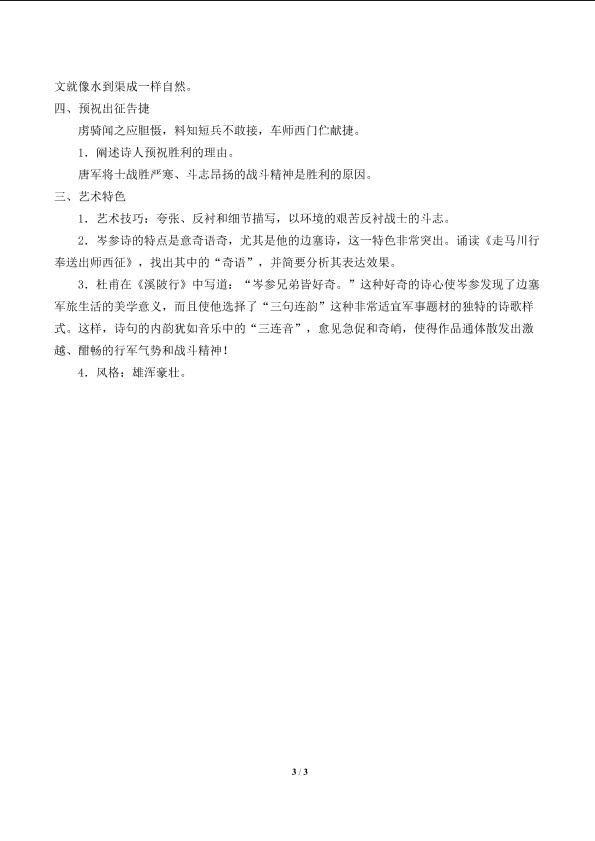 文就像水到渠成一样自然。

四、预祝出征告捷

虏骑闻之应胆慑，料知短兵不敢接，车师西门伫献捷。

1．阐述诗人预祝胜利的理由。

唐军将士战胜严寒、斗志昂扬的战斗精神是胜利的原因。

三、艺术特色

1．艺术技巧：夸张、反衬和细节描写，以环境的艰苦反衬战士的斗志。

2．岑参诗的特点是意奇语奇，尤其是他的边塞诗，这一特色非常突出。诵读《走马川行奉送出师西征》，找出其中的“奇语”，并简要分析其表达效果。

3．杜甫在《渼陂行》中写道：“岑参兄弟皆好奇。”这种好奇的诗心使岑参发现了边塞军旅生活的美学意义，而且使他选择了“三句连韵”这种非常适宜军事题材的独特的诗歌样式。这样，诗句的内韵犹如音乐中的“三连音”，愈见急促和奇峭，使得作品通体散发出激越、酣畅的行军气势和战斗精神！

4．风格：雄浑豪壮。

3 / 3